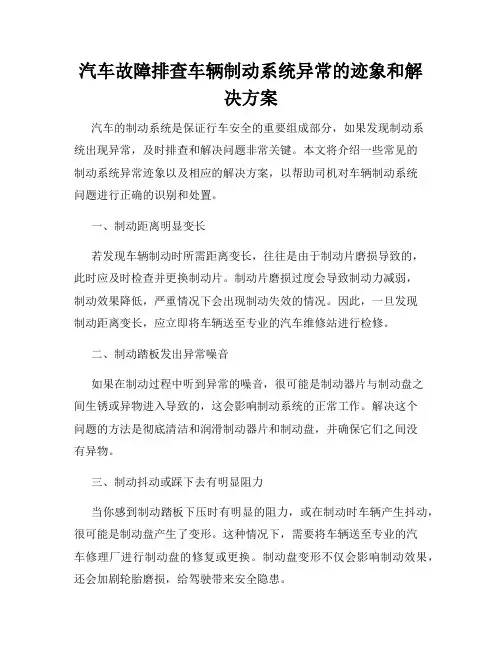 汽车故障排查车辆制动系统异常的迹象和解决方案

汽车的制动系统是保证行车安全的重要组成部分，如果发现制动系统出现异常，及时排查和解决问题非常关键。本文将介绍一些常见的制动系统异常迹象以及相应的解决方案，以帮助司机对车辆制动系统问题进行正确的识别和处置。

一、制动距离明显变长

若发现车辆制动时所需距离变长，往往是由于制动片磨损导致的，此时应及时检查并更换制动片。制动片磨损过度会导致制动力减弱，制动效果降低，严重情况下会出现制动失效的情况。因此，一旦发现制动距离变长，应立即将车辆送至专业的汽车维修站进行检修。

二、制动踏板发出异常噪音

如果在制动过程中听到异常的噪音，很可能是制动器片与制动盘之间生锈或异物进入导致的，这会影响制动系统的正常工作。解决这个问题的方法是彻底清洁和润滑制动器片和制动盘，并确保它们之间没有异物。

三、制动抖动或踩下去有明显阻力

当你感到制动踏板下压时有明显的阻力，或在制动时车辆产生抖动，很可能是制动盘产生了变形。这种情况下，需要将车辆送至专业的汽车修理厂进行制动盘的修复或更换。制动盘变形不仅会影响制动效果，还会加剧轮胎磨损，给驾驶带来安全隐患。